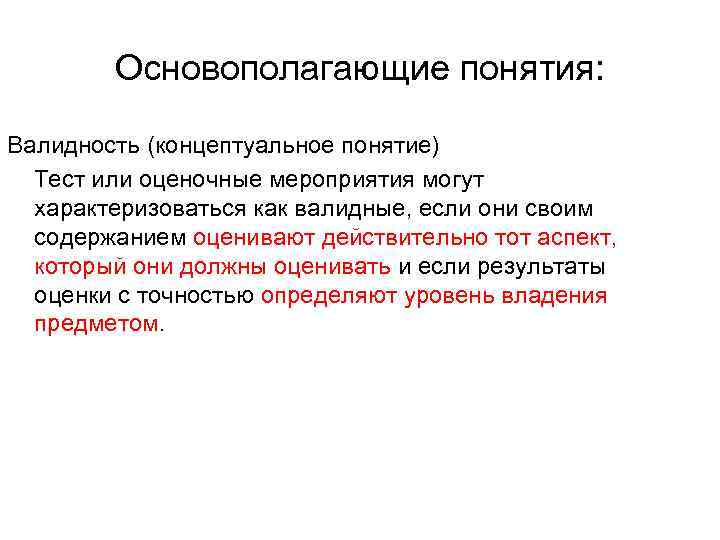 Основополагающие понятия:

Валидность (концептуальное понятие)

Тест или оценочные мероприятия могут характеризоваться как валидные, если они своим содержанием оценивают действительно тот аспект, который они должны оценивать и если результаты оценки с точностью определяют уровень владения предметом.